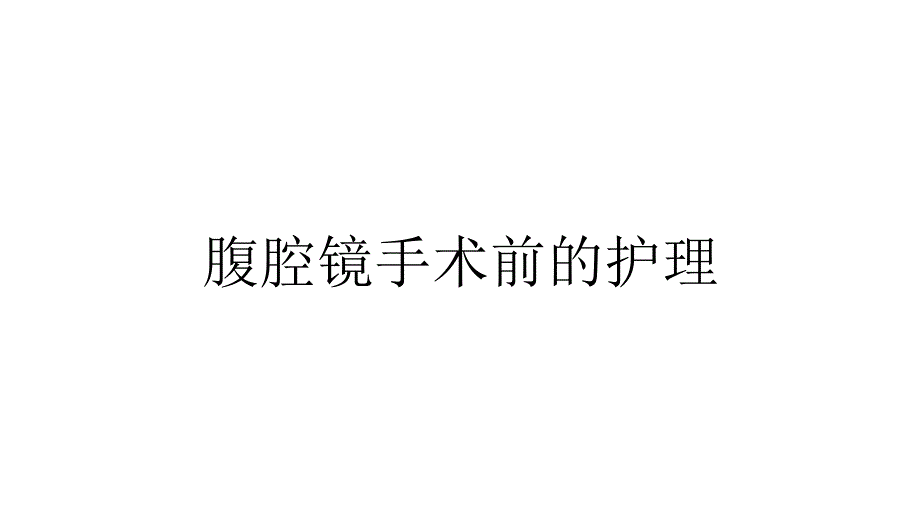 腹腔镜手术前的护理